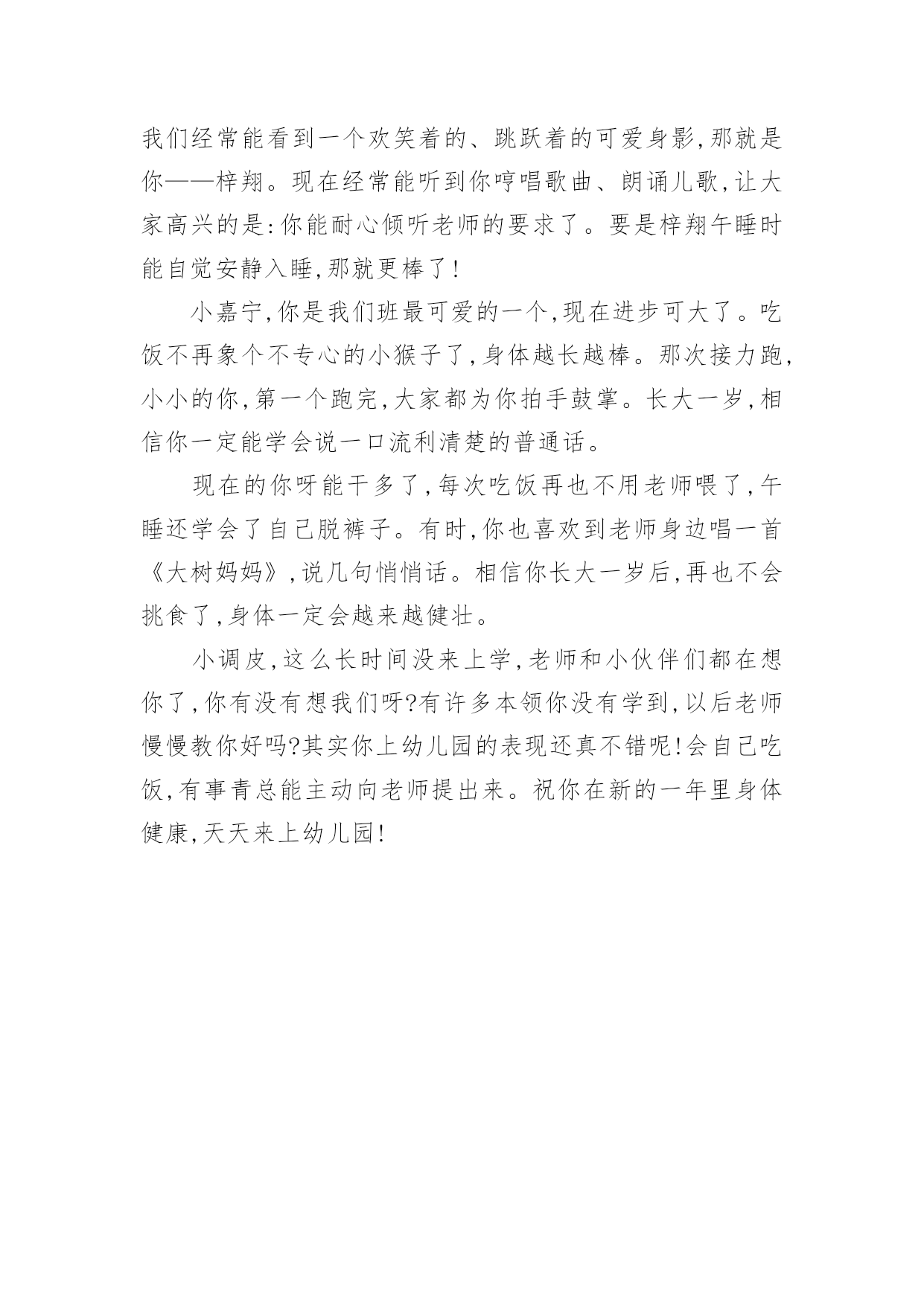 我们经常能看到一个欢笑着的、跳跃着的可爱身影,那就是你——梓翔。现在经常能听到你哼唱歌曲、朗诵儿歌,让大家高兴的是:你能耐心倾听老师的要求了。要是梓翔午睡时能自觉安静入睡,那就更棒了!

小嘉宁,你是我们班最可爱的一个,现在进步可大了。吃饭不再象个不专心的小猴子了,身体越长越棒。那次接力跑,小小的你,第一个跑完,大家都为你拍手鼓掌。长大一岁,相信你一定能学会说一口流利清楚的普通话。

现在的你呀能干多了,每次吃饭再也不用老师喂了,午睡还学会了自己脱裤子。有时,你也喜欢到老师身边唱一首《大树妈妈》,说几句悄悄话。相信你长大一岁后,再也不会挑食了,身体一定会越来越健壮。

小调皮,这么长时间没来上学,老师和小伙伴们都在想你了,你有没有想我们呀?有许多本领你没有学到,以后老师慢慢教你好吗?其实你上幼儿园的表现还真不错呢!会自己吃饭,有事青总能主动向老师提出来。祝你在新的一年里身体健康,天天来上幼儿园!